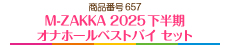 商品番号 657
M-ZAKKA 2025 下半期
オナホールベストバイ セット